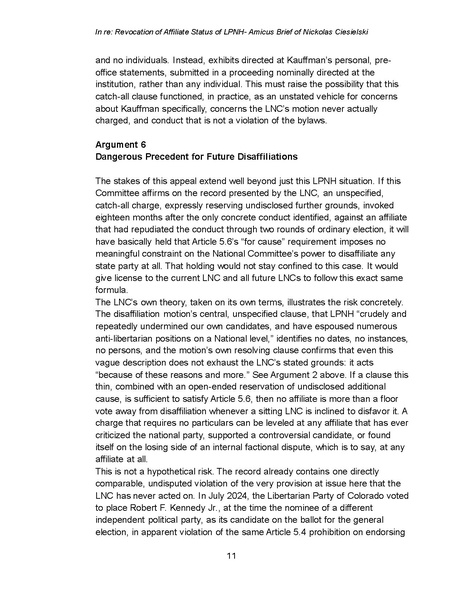 In re: Revocation of Affiliate Status of LPNH- Amicus Brief of Nickolas Ciesielski

and no individuals. Instead, exhibits directed at Kauffman's personal, pre-office statements, submitted in a proceeding nominally directed at the institution, rather than any individual. This must raise the possibility that this catch-all clause functioned, in practice, as an unstated vehicle for concerns about Kauffman specifically, concerns the LNC's motion never actually charged, and conduct that is not a violation of the bylaws.

Argument 6
Dangerous Precedent for Future Disaffiliations

The stakes of this appeal extend well beyond just this LPNH situation. If this Committee affirms on the record presented by the LNC, an unspecified, catch-all charge, expressly reserving undisclosed further grounds, invoked eighteen months after the only concrete conduct identified, against an affiliate that had repudiated the conduct through two rounds of ordinary election, it will have basically held that Article 5.6's "for cause" requirement imposes no meaningful constraint on the National Committee's power to disaffiliate any state party at all. That holding would not stay confined to this case. It would give license to the current LNC and all future LNCs to follow this exact same formula.

The LNC's own theory, taken on its own terms, illustrates the risk concretely. The disaffiliation motion's central, unspecified clause, that LPNH "crudely and repeatedly undermined our own candidates, and have espoused numerous anti-libertarian positions on a National level," identifies no dates, no instances, no persons, and the motion's own resolving clause confirms that even this vague description does not exhaust the LNC's stated grounds: it acts "because of these reasons and more." See Argument 2 above. If a clause this thin, combined with an open-ended reservation of undisclosed additional cause, is sufficient to satisfy Article 5.6, then no affiliate is more than a floor vote away from disaffiliation whenever a sitting LNC is inclined to disfavor it. A charge that requires no particulars can be leveled at any affiliate that has ever criticized the national party, supported a controversial candidate, or found itself on the losing side of an internal factional dispute, which is to say, at any affiliate at all.

This is not a hypothetical risk. The record already contains one directly comparable, undisputed violation of the very provision at issue here that the LNC has never acted on. In July 2024, the Libertarian Party of Colorado voted to place Robert F. Kennedy Jr., at the time the nominee of a different independent political party, as its candidate on the ballot for the general election, in apparent violation of the same Article 5.4 prohibition on endorsing

11